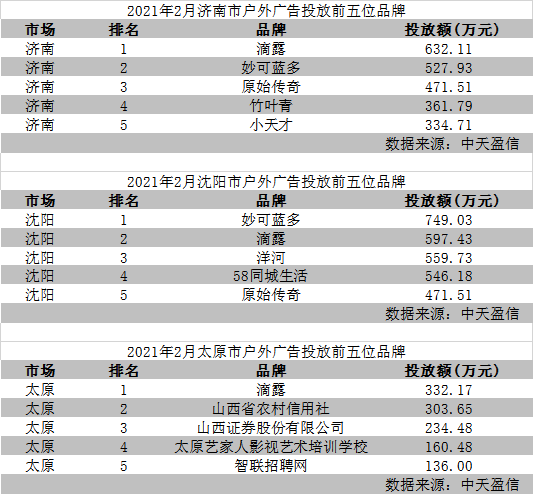 2021年2月济南市户外广告投放前五位品牌

| 市场 | 排名 | 品牌 | 投放额(万元) |
|---|---|---|---|
| 济南 | 1 | 滴露 | 632.11 |
| 济南 | 2 | 妙可蓝多 | 527.93 |
| 济南 | 3 | 原始传奇 | 471.51 |
| 济南 | 4 | 竹叶青 | 361.79 |
| 济南 | 5 | 小天才 | 334.71 |

数据来源：中天盈信

2021年2月沈阳市户外广告投放前五位品牌

| 市场 | 排名 | 品牌 | 投放额(万元) |
|---|---|---|---|
| 沈阳 | 1 | 妙可蓝多 | 749.03 |
| 沈阳 | 2 | 滴露 | 597.43 |
| 沈阳 | 3 | 洋河 | 559.73 |
| 沈阳 | 4 | 58同城生活 | 546.18 |
| 沈阳 | 5 | 原始传奇 | 471.51 |

数据来源：中天盈信

2021年2月太原市户外广告投放前五位品牌

| 市场 | 排名 | 品牌 | 投放额(万元) |
|---|---|---|---|
| 太原 | 1 | 滴露 | 332.17 |
| 太原 | 2 | 山西省农村信用社 | 303.65 |
| 太原 | 3 | 山西证券股份有限公司 | 234.48 |
| 太原 | 4 | 太原艺家人影视艺术培训学校 | 160.48 |
| 太原 | 5 | 智联招聘网 | 136.00 |

数据来源：中天盈信